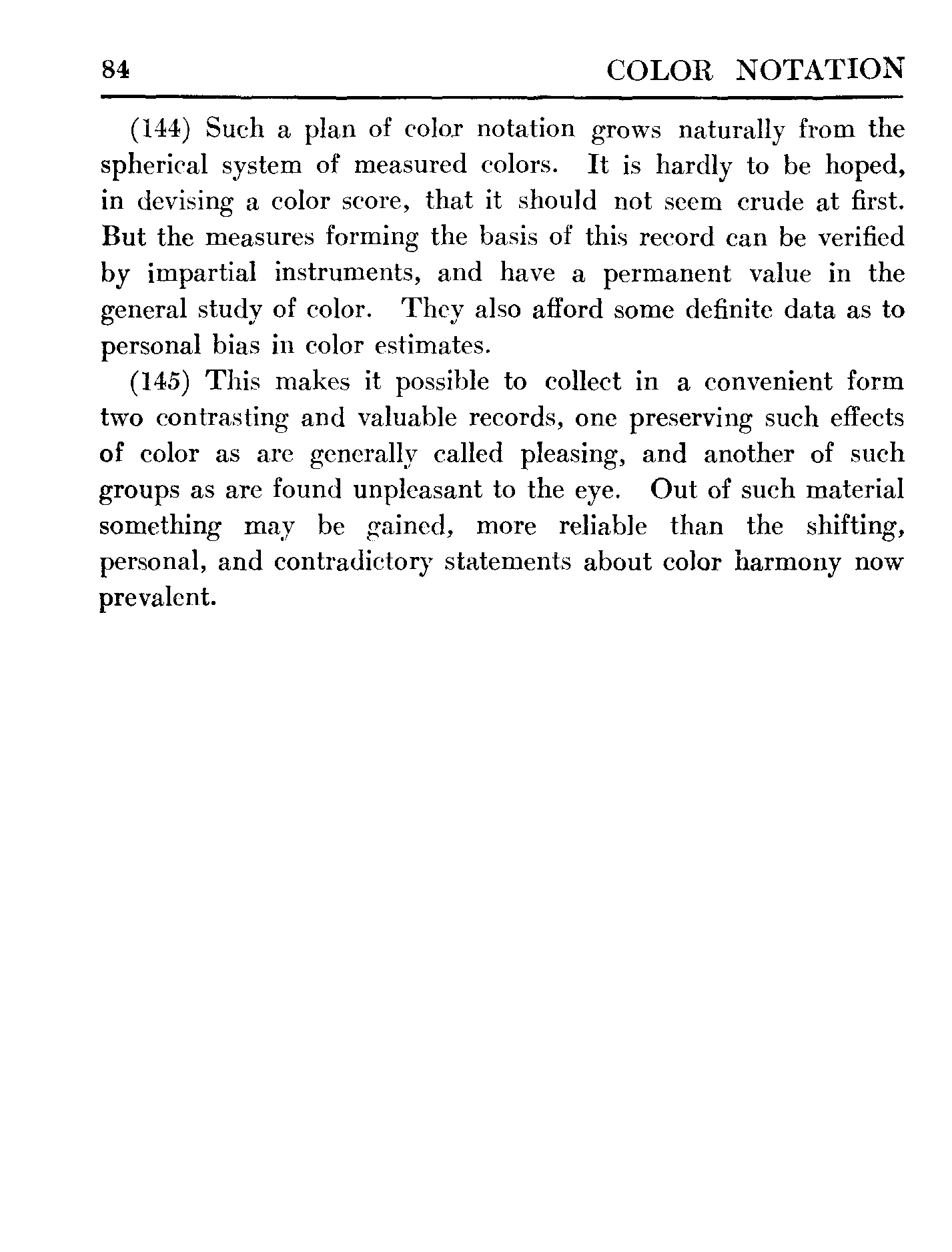 84 COLOR NOTATION

(144) Such a plan of color notation grows naturally from the spherical system of measured colors. It is hardly to be hoped, in devising a color score, that it should not seem crude at first. But the measures forming the basis of this record can be verified by impartial instruments, and have a permanent value in the general study of color. They also afford some definite data as to personal bias in color estimates.

(145) This makes it possible to collect in a convenient form two contrasting and valuable records, one preserving such effects of color as are generally called pleasing, and another of such groups as are found unpleasant to the eye. Out of such material something may be gained, more reliable than the shifting, personal, and contradictory statements about color harmony now prevalent.